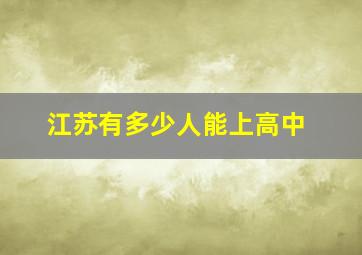 江苏有多少人能上高中